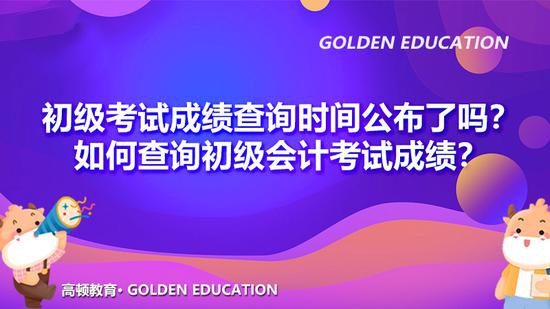 GOLDEN EDUCATION

初级考试成绩查询时间公布了吗？
如何查询初级会计考试成绩？

高顿教育· GOLDEN EDUCATION